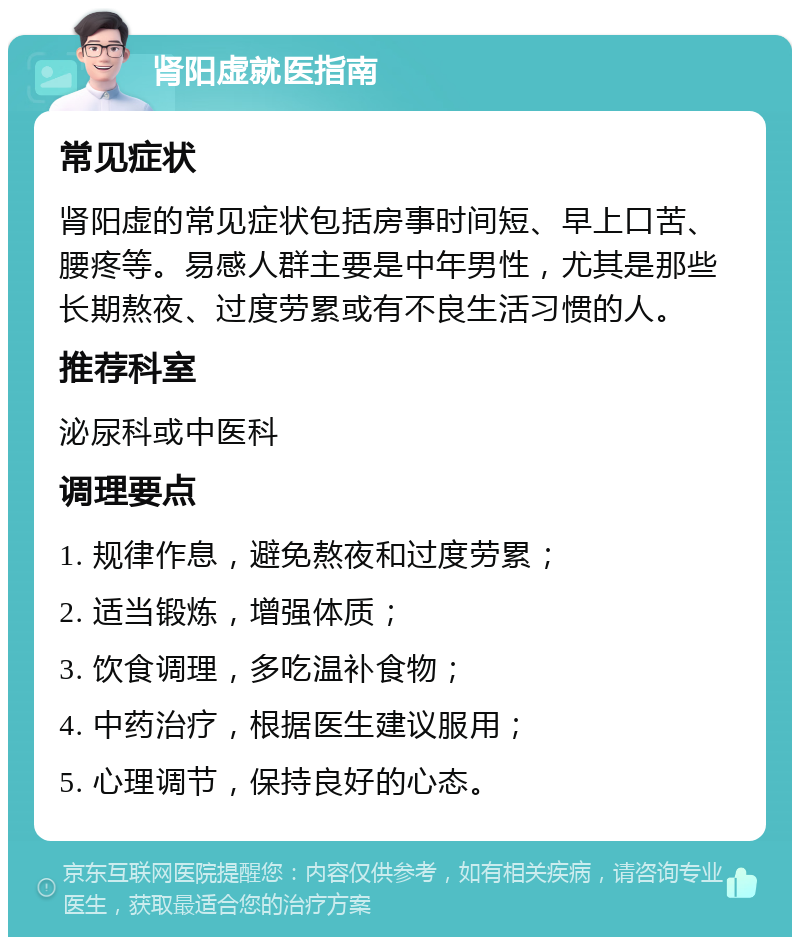 肾阳虚就医指南

常见症状

肾阳虚的常见症状包括房事时间短、早上口苦、腰疼等。易感人群主要是中年男性，尤其是那些长期熬夜、过度劳累或有不良生活习惯的人。

推荐科室

泌尿科或中医科

调理要点

1. 规律作息，避免熬夜和过度劳累；

2. 适当锻炼，增强体质；

3. 饮食调理，多吃温补食物；

4. 中药治疗，根据医生建议服用；

5. 心理调节，保持良好的心态。

京东互联网医院提醒您：内容仅供参考，如有相关疾病，请咨询专业医生，获取最适合您的治疗方案